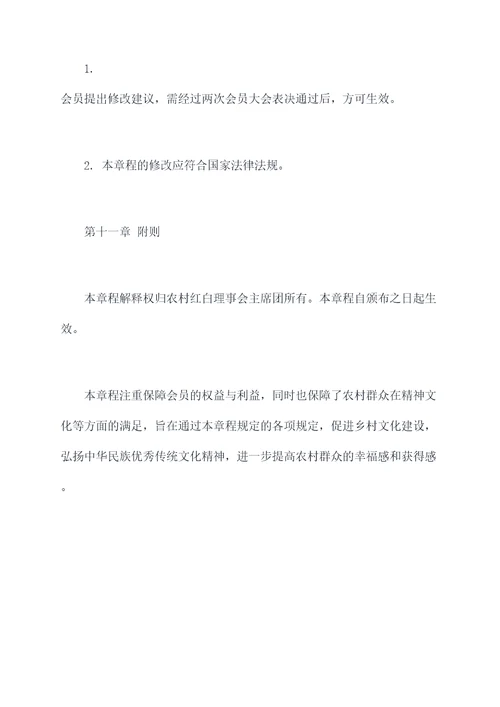 1.

会员提出修改建议，需经过两次会员大会表决通过后，方可生效。

2. 本章程的修改应符合国家法律法规。

第十一章 附则

本章程解释权归农村红白理事会主席团所有。本章程自颁布之日起生效。

本章程注重保障会员的权益与利益，同时也保障了农村群众在精神文化等方面的满足，旨在通过本章程规定的各项规定，促进乡村文化建设，弘扬中华民族优秀传统文化精神，进一步提高农村群众的幸福感和获得感。